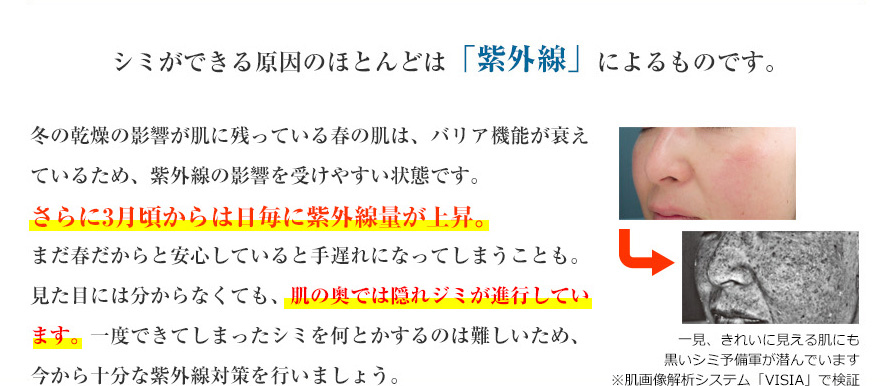 シミができる原因のほとんどは「紫外線」によるものです。

冬の乾燥の影響が肌に残っている春の肌は、バリア機能が衰えているため、紫外線の影響を受けやすい状態です。
さらに3月頃からは日毎に紫外線量が上昇。
まだ春だからと安心していると手遅れになってしまうことも。
見た目には分からなくても、肌の奥では隠れジミが進行しています。一度できてしまったシミを何とかするのは難しいため、今から十分な紫外線対策を行いましょう。

一見、きれいに見える肌にも
黒いシミ予備軍が潜んでいます
※肌画像解析システム「VISIA」で検証